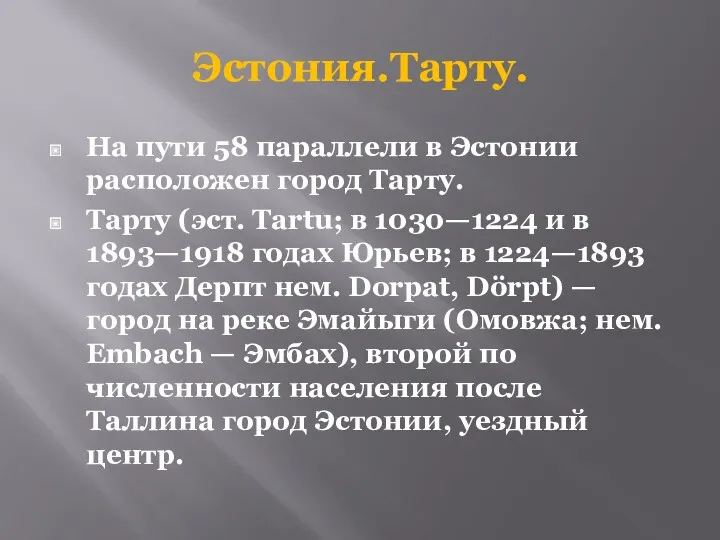 Эстония.Тарту.

На пути 58 параллели в Эстонии расположен город Тарту.

Тарту (эст. Tartu; в 1030—1224 и в 1893—1918 годах Юрьев; в 1224—1893 годах Дерпт нем. Dorpat, Dörpt) — город на реке Эмайыги (Омовжа; нем. Embach — Эмбах), второй по численности населения после Таллина город Эстонии, уездный центр.